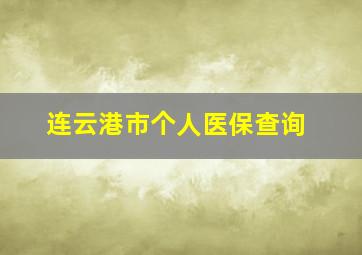 连云港市个人医保查询